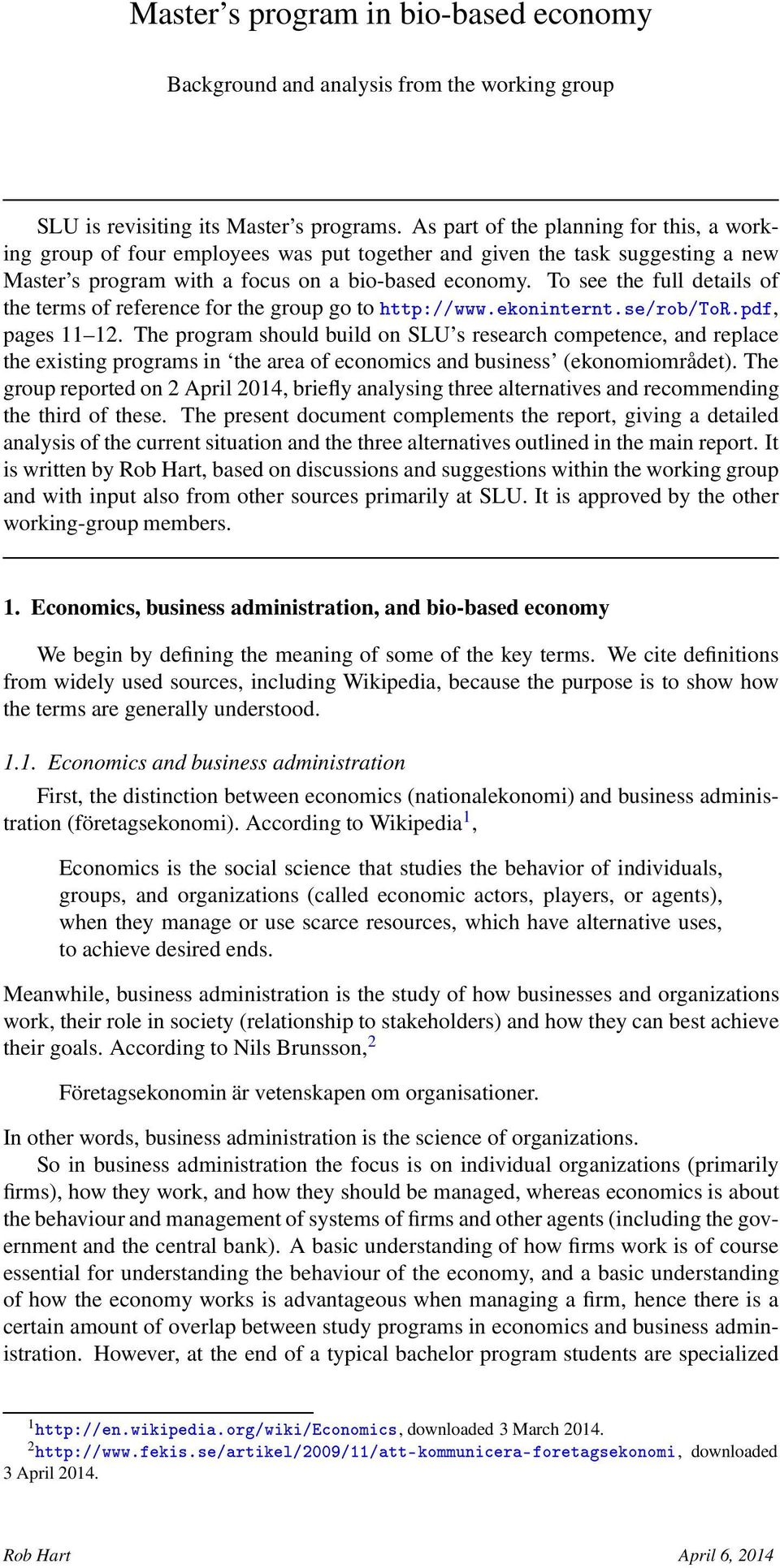 Master's program in bio-based economy

Background and analysis from the working group

SLU is revisiting its Master's programs. As part of the planning for this, a working group of four employees was put together and given the task suggesting a new Master's program with a focus on a bio-based economy. To see the full details of the terms of reference for the group go to http://www.ekoninternt.se/rob/ToR.pdf, pages 11–12. The program should build on SLU's research competence, and replace the existing programs in 'the area of economics and business' (ekonomiområdet). The group reported on 2 April 2014, briefly analysing three alternatives and recommending the third of these. The present document complements the report, giving a detailed analysis of the current situation and the three alternatives outlined in the main report. It is written by Rob Hart, based on discussions and suggestions within the working group and with input also from other sources primarily at SLU. It is approved by the other working-group members.

1. Economics, business administration, and bio-based economy

We begin by defining the meaning of some of the key terms. We cite definitions from widely used sources, including Wikipedia, because the purpose is to show how the terms are generally understood.

1.1. Economics and business administration

First, the distinction between economics (nationalekonomi) and business administration (företagsekonomi). According to Wikipedia$^1$,

Economics is the social science that studies the behavior of individuals, groups, and organizations (called economic actors, players, or agents), when they manage or use scarce resources, which have alternative uses, to achieve desired ends.

Meanwhile, business administration is the study of how businesses and organizations work, their role in society (relationship to stakeholders) and how they can best achieve their goals. According to Nils Brunsson,$^2$

Företagsekonomin är vetenskapen om organisationer.

In other words, business administration is the science of organizations.

So in business administration the focus is on individual organizations (primarily firms), how they work, and how they should be managed, whereas economics is about the behaviour and management of systems of firms and other agents (including the government and the central bank). A basic understanding of how firms work is of course essential for understanding the behaviour of the economy, and a basic understanding of how the economy works is advantageous when managing a firm, hence there is a certain amount of overlap between study programs in economics and business administration. However, at the end of a typical bachelor program students are specialized

$^1$http://en.wikipedia.org/wiki/Economics, downloaded 3 March 2014.
$^2$http://www.fekis.se/artikel/2009/11/att-kommunicera-foretagsekonomi, downloaded 3 April 2014.

Rob Hart April 6, 2014